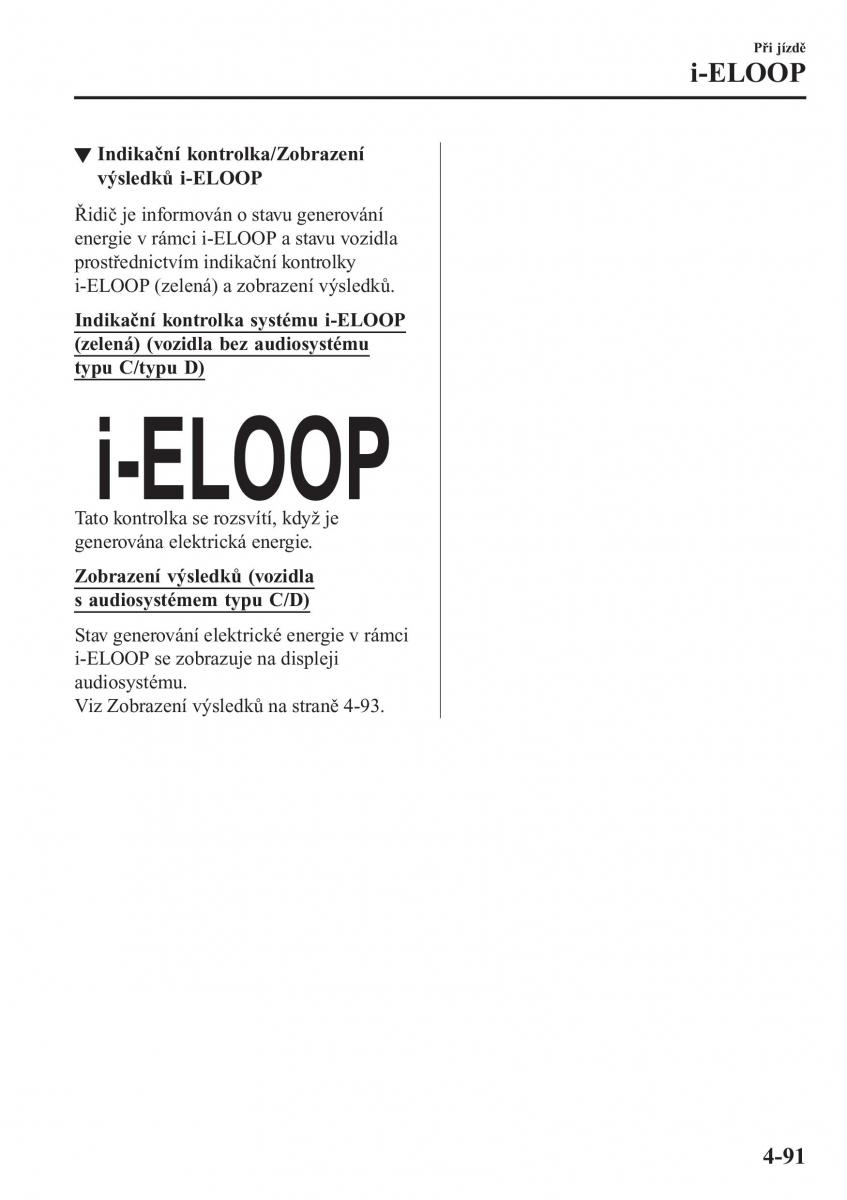 Při jízdě
i-ELOOP

▼ Indikační kontrolka/Zobrazení výsledků i-ELOOP

Řidič je informován o stavu generování energie v rámci i-ELOOP a stavu vozidla prostřednictvím indikační kontrolky i-ELOOP (zelená) a zobrazení výsledků.

Indikační kontrolka systému i-ELOOP (zelená) (vozidla bez audiosystému typu C/typu D)

i-ELOOP

Tato kontrolka se rozsvítí, když je generována elektrická energie.

Zobrazení výsledků (vozidla s audiosystémem typu C/D)

Stav generování elektrické energie v rámci i-ELOOP se zobrazuje na displeji audiosystému.
Viz Zobrazení výsledků na straně 4-93.

4-91